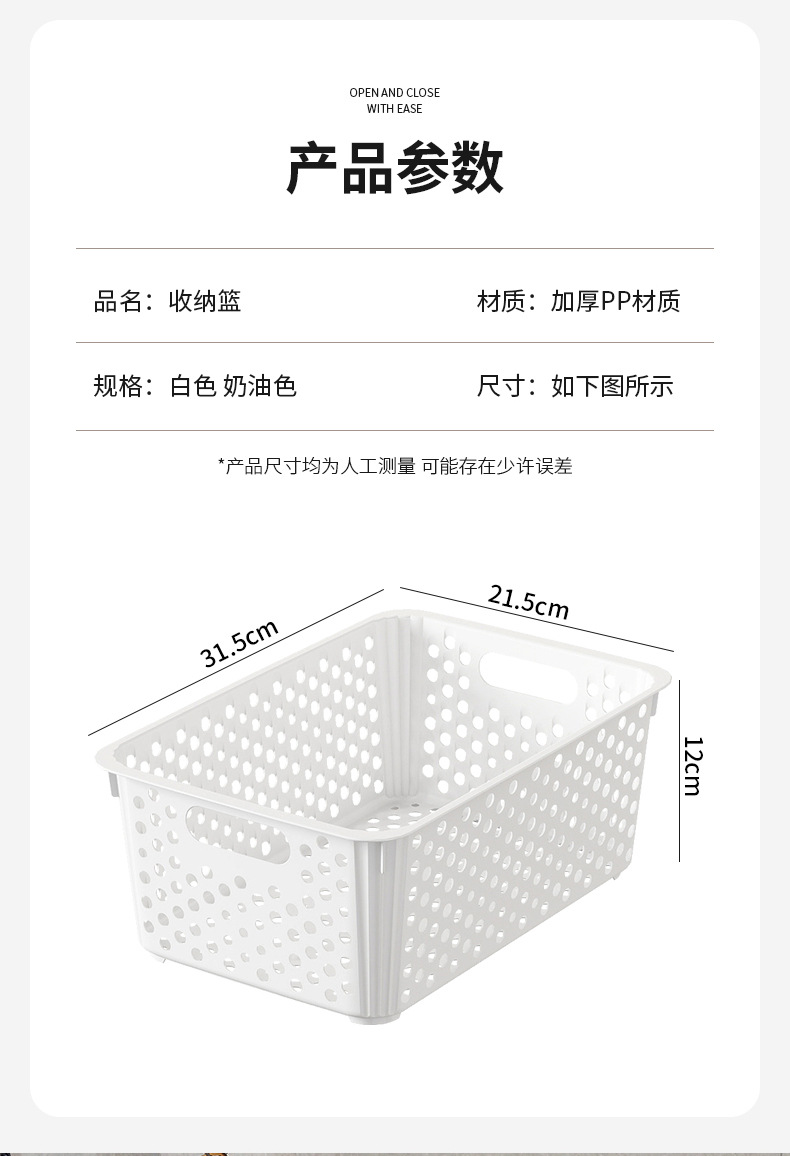 OPEN AND CLOSE
WITH EASE

产品参数

品名：收纳篮

材质：加厚PP材质

规格：白色 奶油色

尺寸：如下图所示

*产品尺寸均为人工测量 可能存在少许误差

31.5cm

21.5cm

12cm